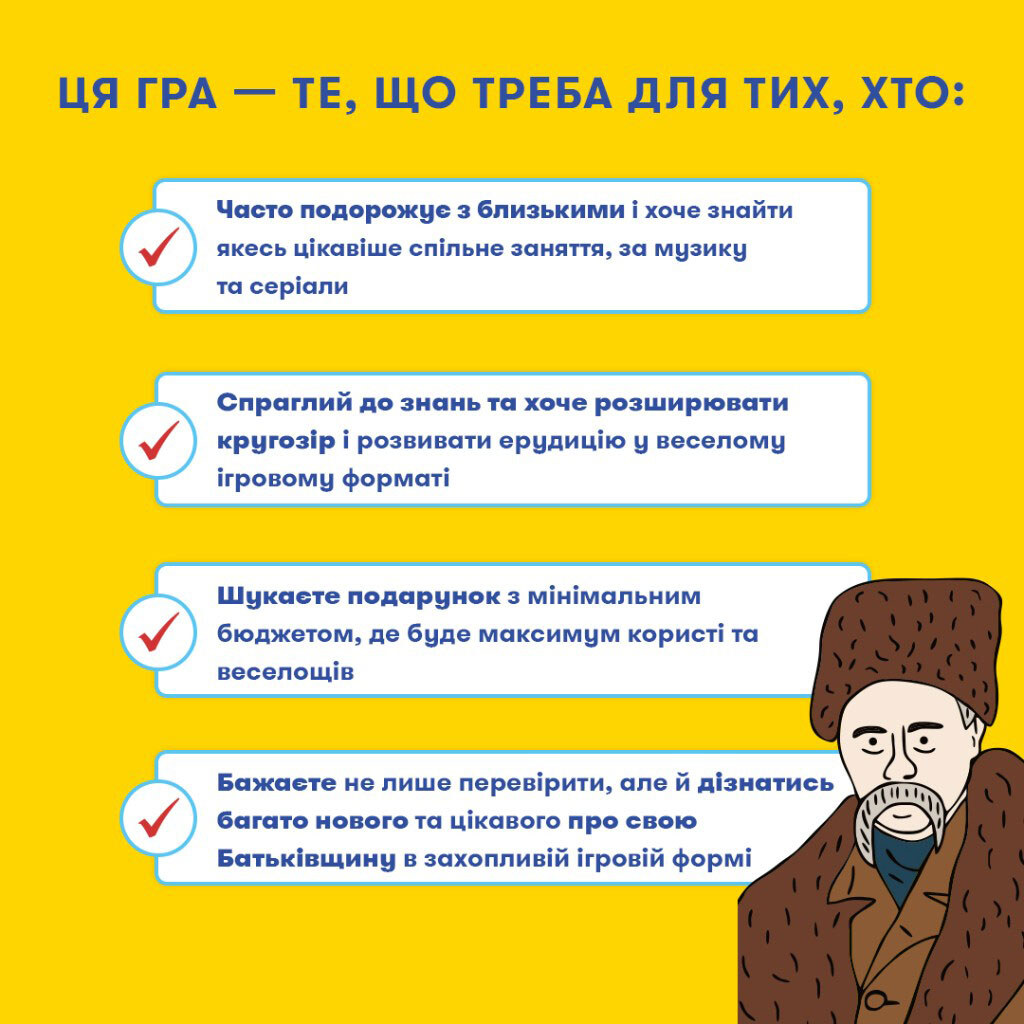 ЦЯ ГРА — ТЕ, ЩО ТРЕБА ДЛЯ ТИХ, ХТО:

Часто подорожує з близькими і хоче знайти якесь цікавіше спільне заняття, за музику та серіали

Спраглий до знань та хоче розширювати кругозір і розвивати ерудицію у веселому ігровому форматі

Шукаєте подарунок з мінімальним бюджетом, де буде максимум користі та веселощів

Бажаєте не лише перевірити, але й дізнатись багато нового та цікавого про свою Батьківщину в захопливій ігровій формі